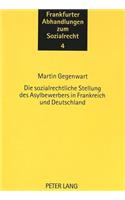 Frankfurter Abhandlungen zum Sozialrecht
4

Martin Gegenwart

Die sozialrechtliche Stellung des Asylbewerbers in Frankreich und Deutschland

PETER LANG